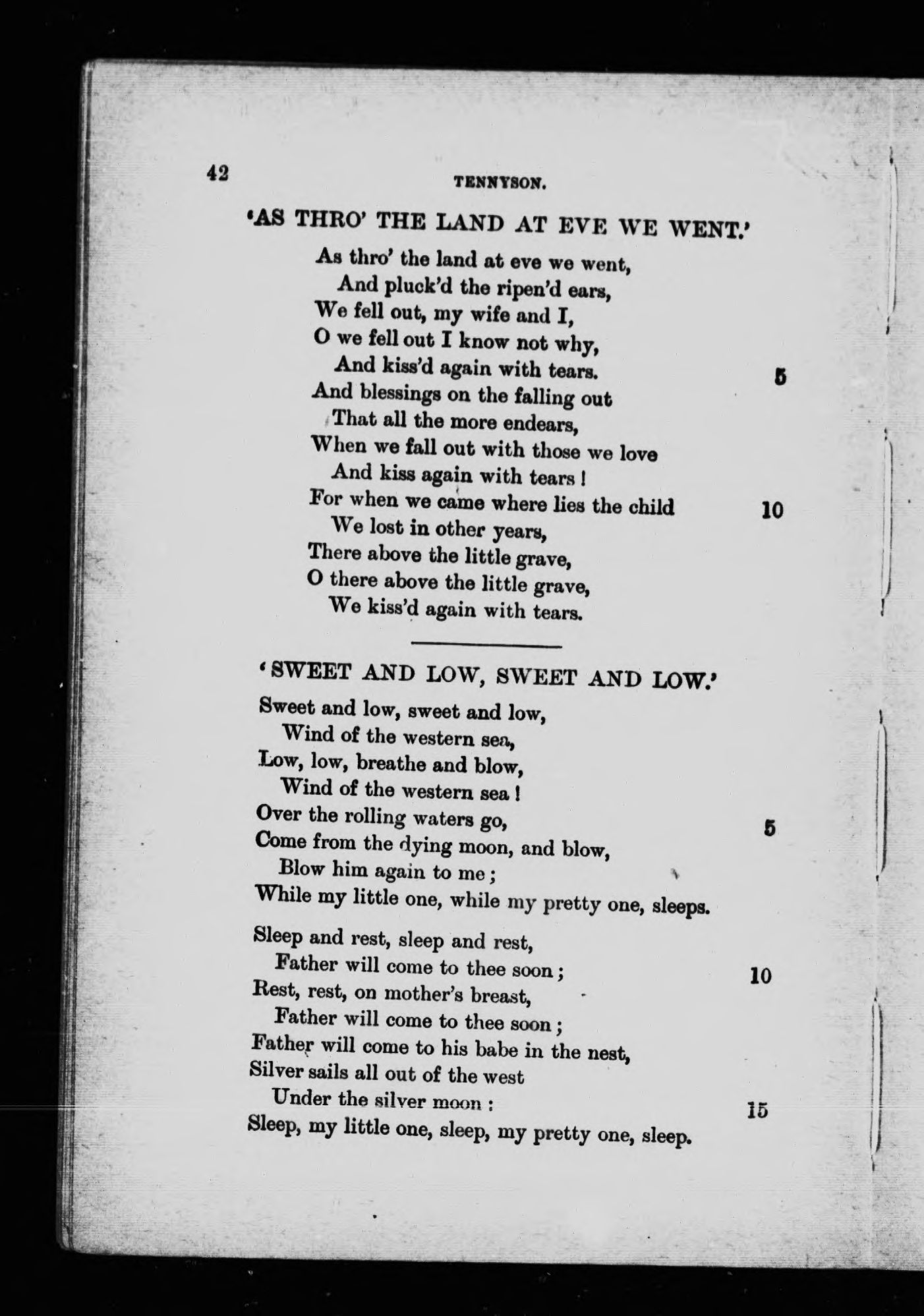 42

TENNYSON.

'AS THRO' THE LAND AT EVE WE WENT.'

As thro' the land at eve we went,
And pluck'd the ripen'd ears,
We fell out, my wife and I,
O we fell out I know not why,
And kiss'd again with tears. 5
And blessings on the falling out
That all the more endears,
When we fall out with those we love
And kiss again with tears!
For when we came where lies the child 10
We lost in other years,
There above the little grave,
O there above the little grave,
We kiss'd again with tears.

'SWEET AND LOW, SWEET AND LOW.'

Sweet and low, sweet and low,
Wind of the western sea,
Low, low, breathe and blow,
Wind of the western sea!
Over the rolling waters go, 5
Come from the dying moon, and blow,
Blow him again to me;
While my little one, while my pretty one, sleeps.

Sleep and rest, sleep and rest,
Father will come to thee soon; 10
Rest, rest, on mother's breast,
Father will come to thee soon;
Father will come to his babe in the nest,
Silver sails all out of the west
Under the silver moon: 15
Sleep, my little one, sleep, my pretty one, sleep.